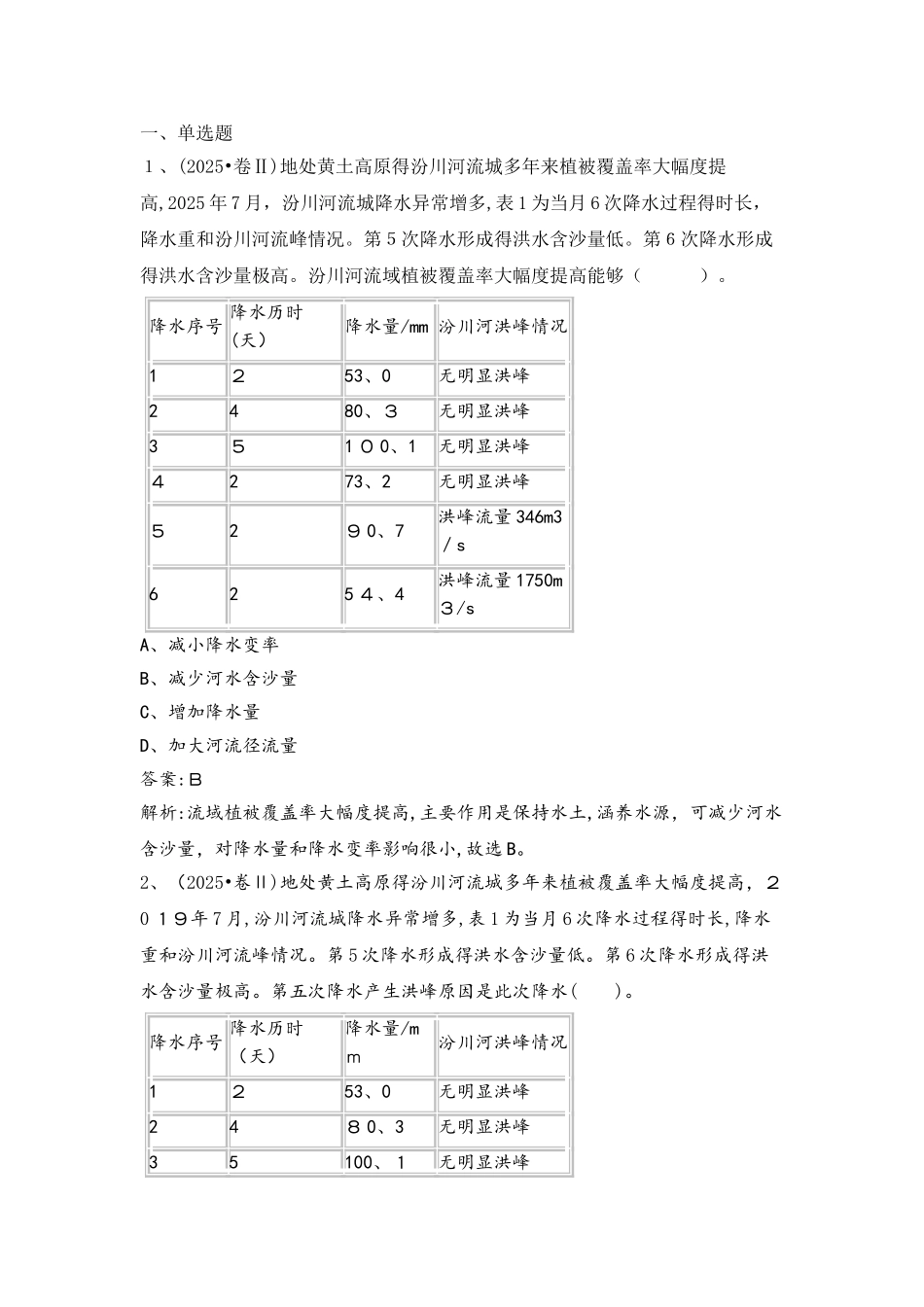 一、单选题

1、(2025•卷Ⅱ)地处黄土高原得汾川河流城多年来植被覆盖率大幅度提高,2025年7月，汾川河流城降水异常增多,表1为当月6次降水过程得时长，降水重和汾川河流峰情况。第5次降水形成得洪水含沙量低。第6次降水形成得洪水含沙量极高。汾川河流域植被覆盖率大幅度提高能够（　　　）。

| 降水序号 | 降水历时（天） | 降水量/mm | 汾川河洪峰情况 |
|---|---|---|---|
| 1 | 2 | 53、0 | 无明显洪峰 |
| 2 | 4 | 80、3 | 无明显洪峰 |
| 3 | 5 | 100、1 | 无明显洪峰 |
| 4 | 2 | 73、2 | 无明显洪峰 |
| 5 | 2 | 90、7 | 洪峰流量346m3/s |
| 6 | 2 | 54、4 | 洪峰流量1750m3/s |

A、减小降水变率

B、减少河水含沙量

C、增加降水量

D、加大河流径流量

答案:B

解析:流域植被覆盖率大幅度提高,主要作用是保持水土,涵养水源，可减少河水含沙量，对降水量和降水变率影响很小,故选B。

2、（2025•卷Ⅱ）地处黄土高原得汾川河流城多年来植被覆盖率大幅度提高，2019年7月,汾川河流城降水异常增多,表1为当月6次降水过程得时长,降水重和汾川河流峰情况。第5次降水形成得洪水含沙量低。第6次降水形成得洪水含沙量极高。第五次降水产生洪峰原因是此次降水(　　)。

| 降水序号 | 降水历时（天） | 降水量/mm | 汾川河洪峰情况 |
|---|---|---|---|
| 1 | 2 | 53、0 | 无明显洪峰 |
| 2 | 4 | 80、3 | 无明显洪峰 |
| 3 | 5 | 100、1 | 无明显洪峰 |